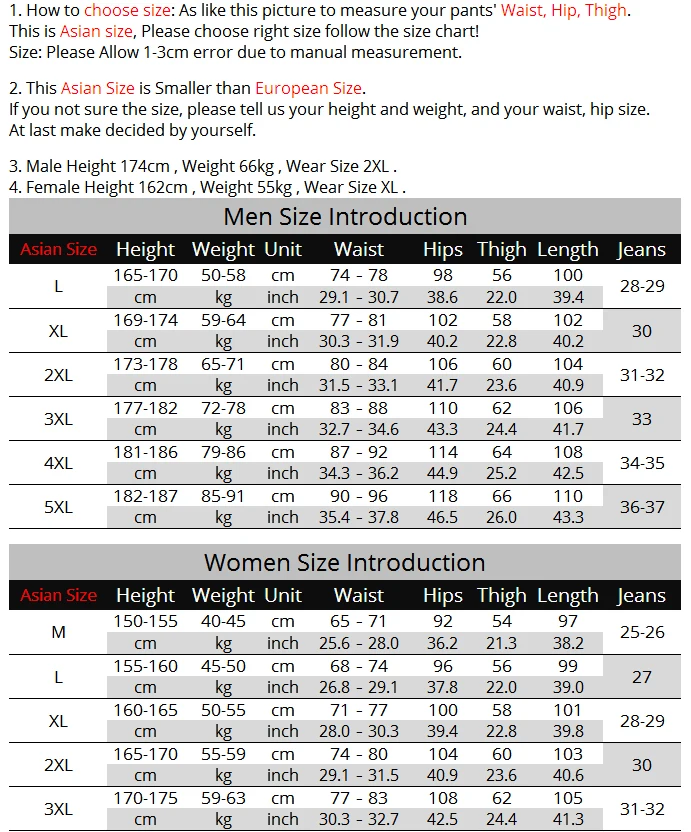 1. How to choose size: As like this picture to measure your pants' Waist, Hip, Thigh.
This is Asian size, Please choose right size follow the size chart!
Size: Please Allow 1-3cm error due to manual measurement.

2. This Asian Size is Smaller than European Size.
If you not sure the size, please tell us your height and weight, and your waist, hip size.
At last make decided by yourself.

3. Male Height 174cm , Weight 66kg , Wear Size 2XL .
4. Female Height 162cm , Weight 55kg , Wear Size XL .

Men Size Introduction

| Asian Size | Height | Weight | Unit | Waist | Hips | Thigh | Length | Jeans |
|---|---|---|---|---|---|---|---|---|
| L | 165-170 | 50-58 | cm | 74 - 78 | 98 | 56 | 100 | 28-29 |
| | cm | kg | inch | 29.1 - 30.7 | 38.6 | 22.0 | 39.4 | |
| XL | 169-174 | 59-64 | cm | 77 - 81 | 102 | 58 | 102 | 30 |
| | cm | kg | inch | 30.3 - 31.9 | 40.2 | 22.8 | 40.2 | |
| 2XL | 173-178 | 65-71 | cm | 80 - 84 | 106 | 60 | 104 | 31-32 |
| | cm | kg | inch | 31.5 - 33.1 | 41.7 | 23.6 | 40.9 | |
| 3XL | 177-182 | 72-78 | cm | 83 - 88 | 110 | 62 | 106 | 33 |
| | cm | kg | inch | 32.7 - 34.6 | 43.3 | 24.4 | 41.7 | |
| 4XL | 181-186 | 79-86 | cm | 87 - 92 | 114 | 64 | 108 | 34-35 |
| | cm | kg | inch | 34.3 - 36.2 | 44.9 | 25.2 | 42.5 | |
| 5XL | 182-187 | 85-91 | cm | 90 - 96 | 118 | 66 | 110 | 36-37 |
| | cm | kg | inch | 35.4 - 37.8 | 46.5 | 26.0 | 43.3 | |

Women Size Introduction

| Asian Size | Height | Weight | Unit | Waist | Hips | Thigh | Length | Jeans |
|---|---|---|---|---|---|---|---|---|
| M | 150-155 | 40-45 | cm | 65 - 71 | 92 | 54 | 97 | 25-26 |
| | cm | kg | inch | 25.6 - 28.0 | 36.2 | 21.3 | 38.2 | |
| L | 155-160 | 45-50 | cm | 68 - 74 | 96 | 56 | 99 | 27 |
| | cm | kg | inch | 26.8 - 29.1 | 37.8 | 22.0 | 39.0 | |
| XL | 160-165 | 50-55 | cm | 71 - 77 | 100 | 58 | 101 | 28-29 |
| | cm | kg | inch | 28.0 - 30.3 | 39.4 | 22.8 | 39.8 | |
| 2XL | 165-170 | 55-59 | cm | 74 - 80 | 104 | 60 | 103 | 30 |
| | cm | kg | inch | 29.1 - 31.5 | 40.9 | 23.6 | 40.6 | |
| 3XL | 170-175 | 59-63 | cm | 77 - 83 | 108 | 62 | 105 | 31-32 |
| | cm | kg | inch | 30.3 - 32.7 | 42.5 | 24.4 | 41.3 | |